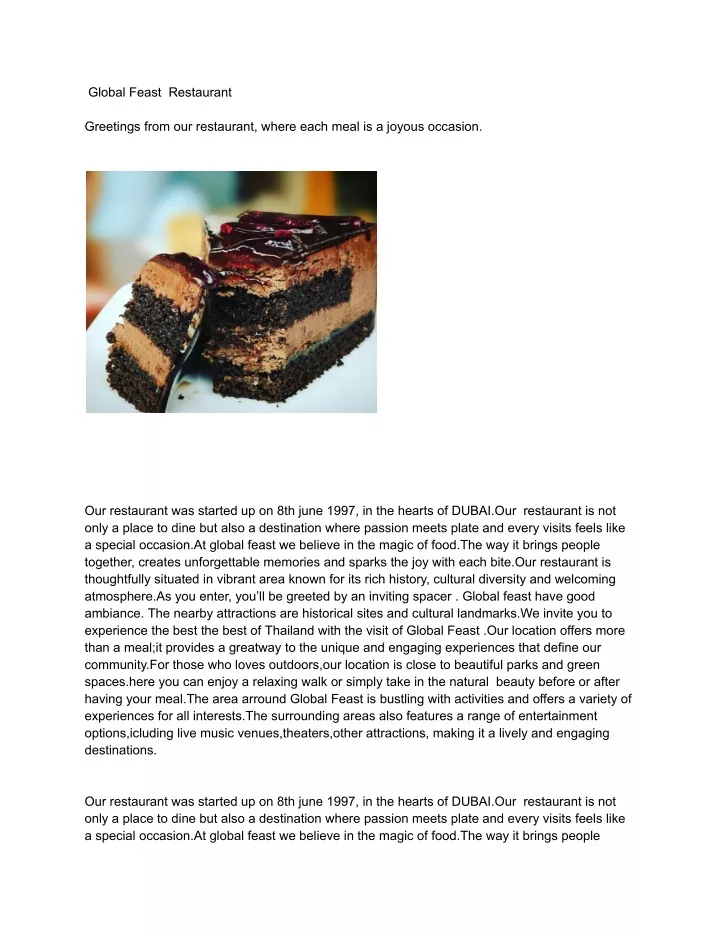 Global Feast Restaurant

Greetings from our restaurant, where each meal is a joyous occasion.

Our restaurant was started up on 8th june 1997, in the hearts of DUBAI.Our restaurant is not only a place to dine but also a destination where passion meets plate and every visits feels like a special occasion.At global feast we believe in the magic of food.The way it brings people together, creates unforgettable memories and sparks the joy with each bite.Our restaurant is thoughtfully situated in vibrant area known for its rich history, cultural diversity and welcoming atmosphere.As you enter, you'll be greeted by an inviting spacer . Global feast have good ambiance. The nearby attractions are historical sites and cultural landmarks.We invite you to experience the best the best of Thailand with the visit of Global Feast .Our location offers more than a meal;it provides a greatway to the unique and engaging experiences that define our community.For those who loves outdoors,our location is close to beautiful parks and green spaces.here you can enjoy a relaxing walk or simply take in the natural beauty before or after having your meal.The area arround Global Feast is bustling with activities and offers a variety of experiences for all interests.The surrounding areas also features a range of entertainment options,icluding live music venues,theaters,other attractions, making it a lively and engaging destinations.

Our restaurant was started up on 8th june 1997, in the hearts of DUBAI.Our restaurant is not only a place to dine but also a destination where passion meets plate and every visits feels like a special occasion.At global feast we believe in the magic of food.The way it brings people